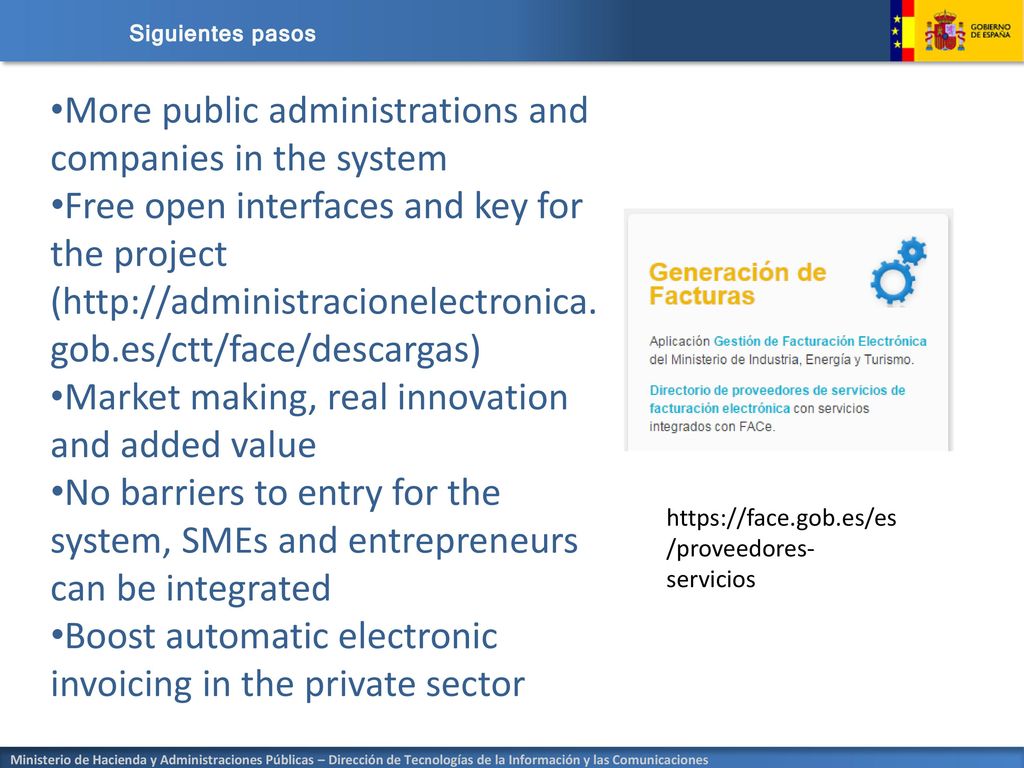 Siguientes pasos

GOBIERNO DE ESPAÑA

•More public administrations and companies in the system
•Free open interfaces and key for the project (http://administracionelectronica.gob.es/ctt/face/descargas)
•Market making, real innovation and added value
•No barriers to entry for the system, SMEs and entrepreneurs can be integrated
•Boost automatic electronic invoicing in the private sector

Generación de Facturas

Aplicación Gestión de Facturación Electrónica del Ministerio de Industria, Energía y Turismo.

Directorio de proveedores de servicios de facturación electrónica con servicios integrados con FACe.

https://face.gob.es/es/proveedores-servicios

Ministerio de Hacienda y Administraciones Públicas – Dirección de Tecnologías de la Información y las Comunicaciones